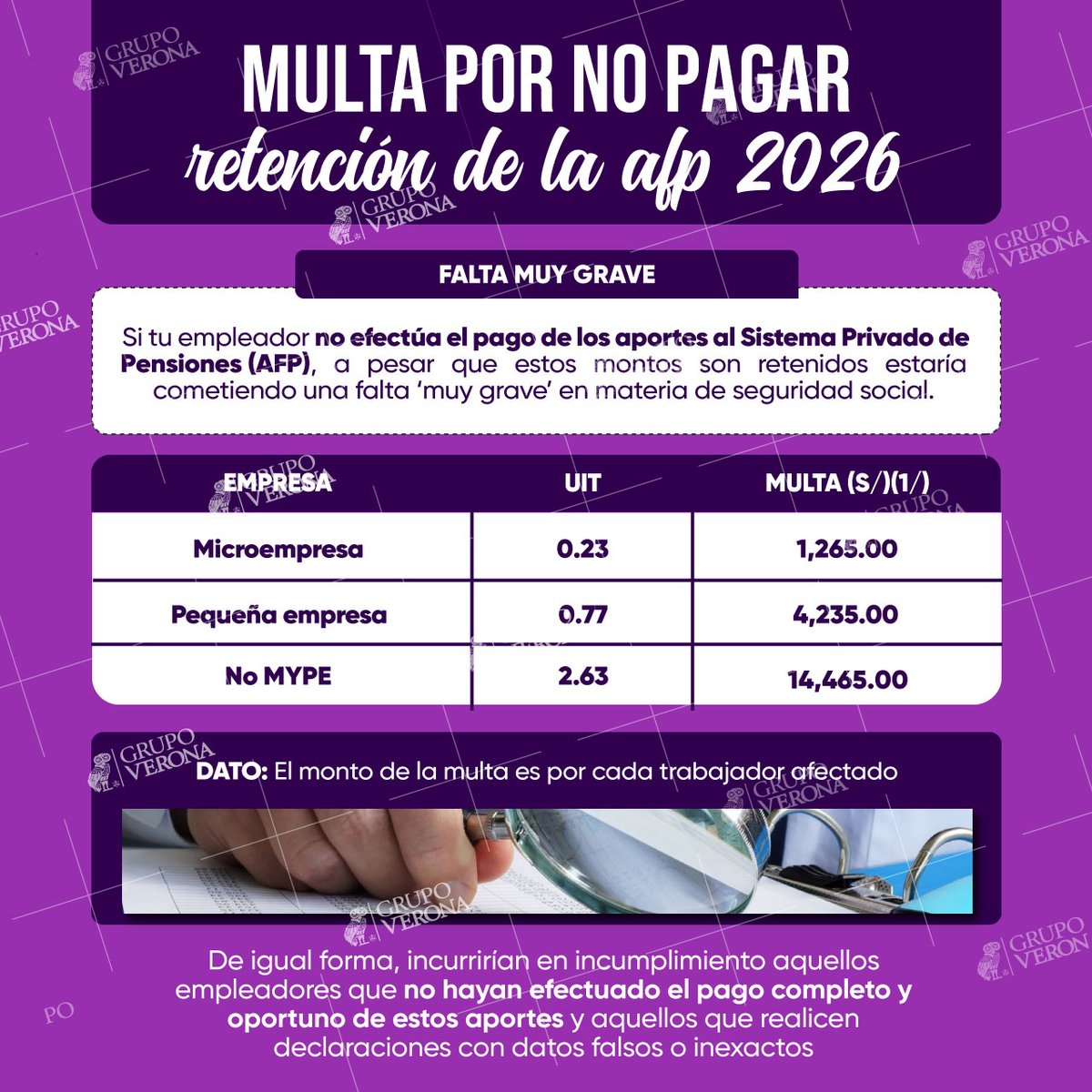 GRUPO VERONA

MULTA POR NO PAGAR
retención de la afp 2026

FALTA MUY GRAVE

Si tu empleador no efectúa el pago de los aportes al Sistema Privado de Pensiones (AFP), a pesar que estos montos son retenidos estaría cometiendo una falta 'muy grave' en materia de seguridad social.

| EMPRESA | UIT | MULTA (S/)(1/) |
|---|---|---|
| Microempresa | 0.23 | 1,265.00 |
| Pequeña empresa | 0.77 | 4,235.00 |
| No MYPE | 2.63 | 14,465.00 |

DATO: El monto de la multa es por cada trabajador afectado

De igual forma, incurrirían en incumplimiento aquellos empleadores que no hayan efectuado el pago completo y oportuno de estos aportes y aquellos que realicen declaraciones con datos falsos o inexactos